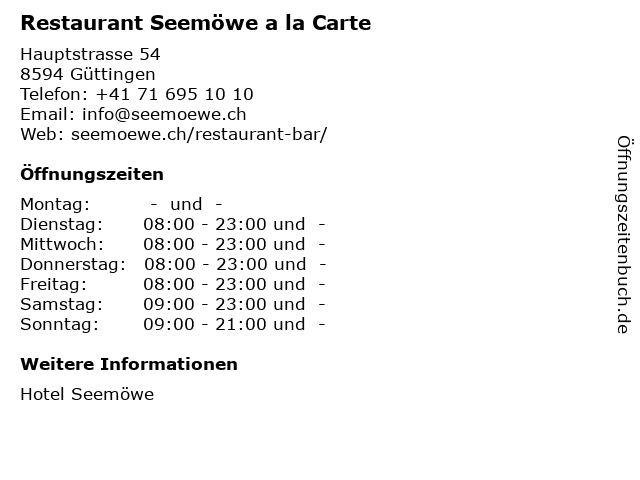 Restaurant Seemöwe a la Carte

Hauptstrasse 54
8594 Güttingen
Telefon: +41 71 695 10 10
Email: info@seemoewe.ch
Web: seemoewe.ch/restaurant-bar/

Öffnungszeiten

Montag: - und -
Dienstag: 08:00 - 23:00 und -
Mittwoch: 08:00 - 23:00 und -
Donnerstag: 08:00 - 23:00 und -
Freitag: 08:00 - 23:00 und -
Samstag: 09:00 - 23:00 und -
Sonntag: 09:00 - 21:00 und -

Weitere Informationen

Hotel Seemöwe

Öffnungszeitenbuch.de